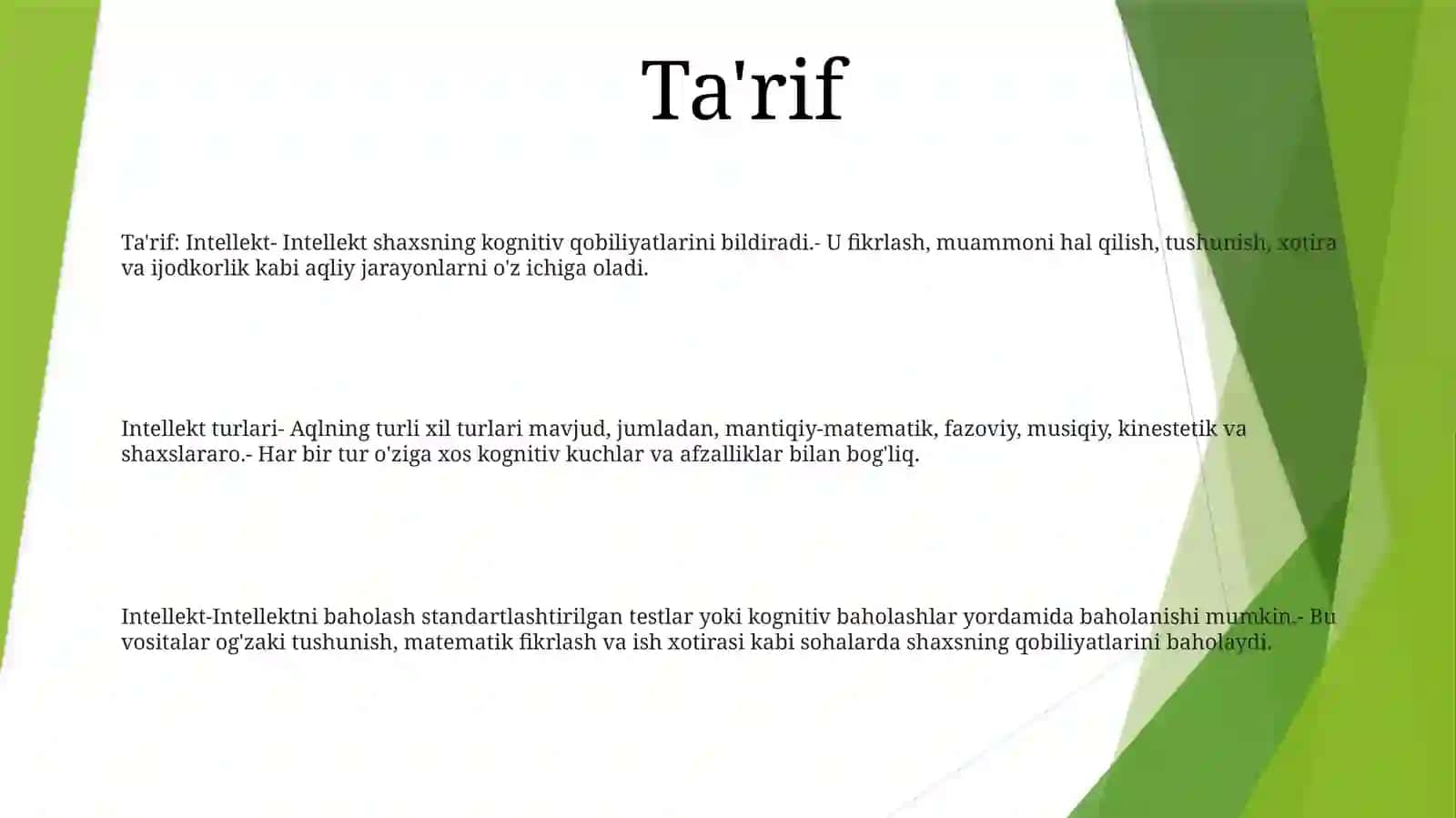 Ta'rif

Ta'rif: Intellekt- Intellekt shaxsning kognitiv qobiliyatlarini bildiradi.- U fikrlash, muammoni hal qilish, tushunish, xotira va ijodkorlik kabi aqliy jarayonlarni o'z ichiga oladi.

Intellekt turlari- Aqlning turli xil turlari mavjud, jumladan, mantiqiy-matematik, fazoviy, musiqiy, kinestetik va shaxslararo.- Har bir tur o'ziga xos kognitiv kuchlar va afzalliklar bilan bog'liq.

Intellekt-Intellektni baholash standartlashtirilgan testlar yoki kognitiv baholashlar yordamida baholanishi mumkin.- Bu vositalar og'zaki tushunish, matematik fikrlash va ish xotirasi kabi sohalarda shaxsning qobiliyatlarini baholaydi.